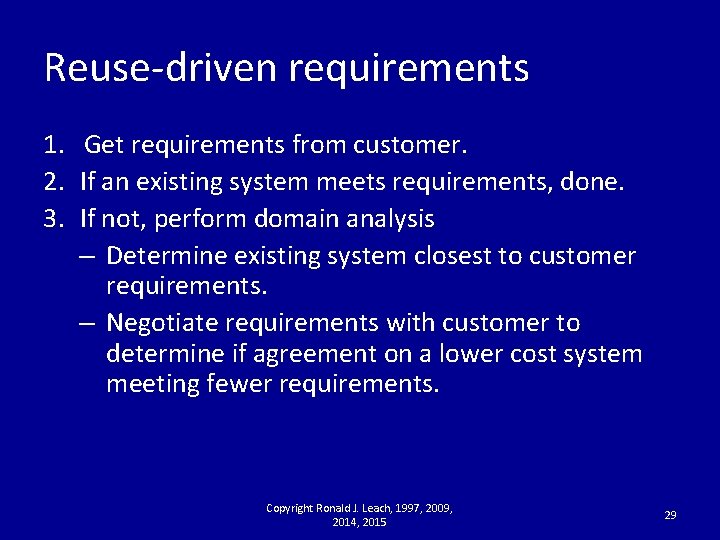 Reuse-driven requirements

1. Get requirements from customer.
2. If an existing system meets requirements, done.
3. If not, perform domain analysis
– Determine existing system closest to customer requirements.
– Negotiate requirements with customer to determine if agreement on a lower cost system meeting fewer requirements.

Copyright Ronald J. Leach, 1997, 2009, 2014, 2015

29